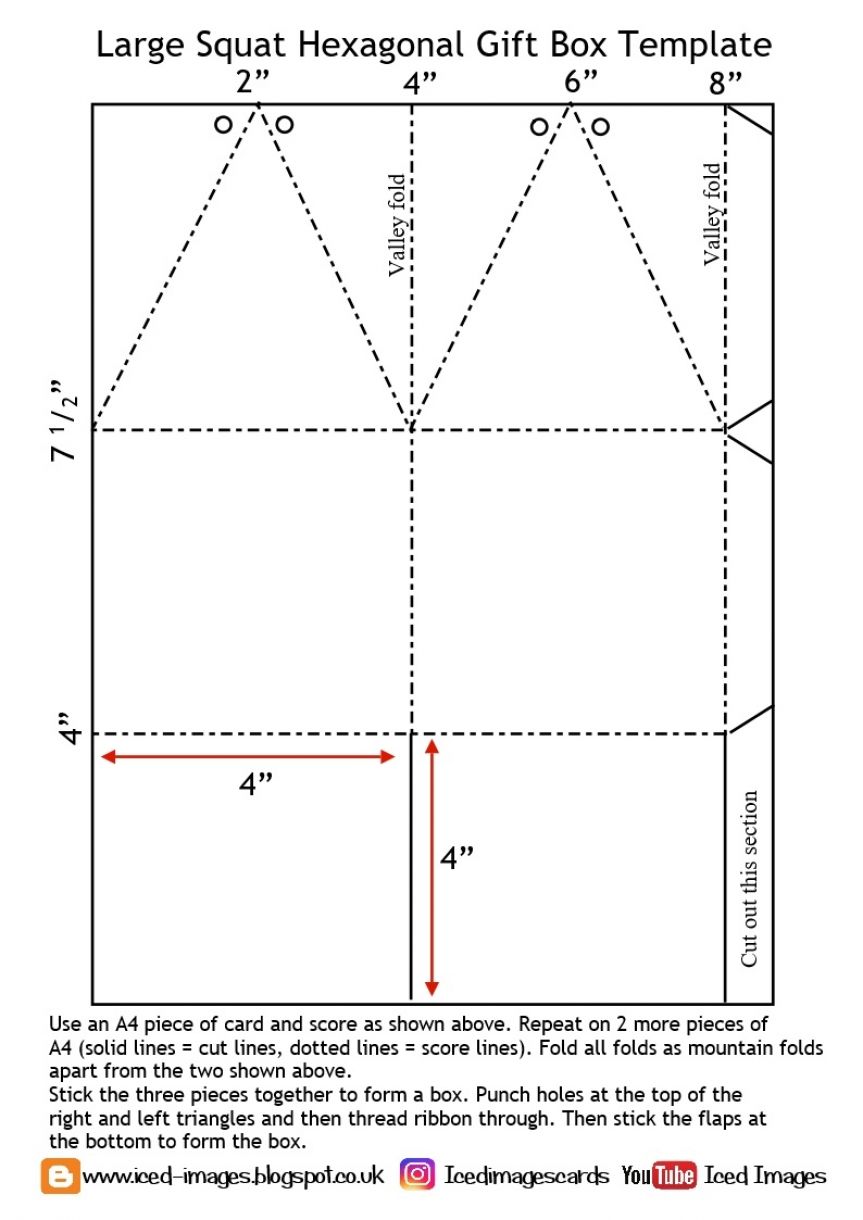 Large Squat Hexagonal Gift Box Template

2”
4”
6”
8”

Valley fold
Valley fold

7 $^1/_2$”

4”

4”

4”

Cut out this section

Use an A4 piece of card and score as shown above. Repeat on 2 more pieces of A4 (solid lines = cut lines, dotted lines = score lines). Fold all folds as mountain folds apart from the two shown above.
Stick the three pieces together to form a box. Punch holes at the top of the right and left triangles and then thread ribbon through. Then stick the flaps at the bottom to form the box.

www.iced-images.blogspot.co.uk Icedimagescards YouTube Iced Images